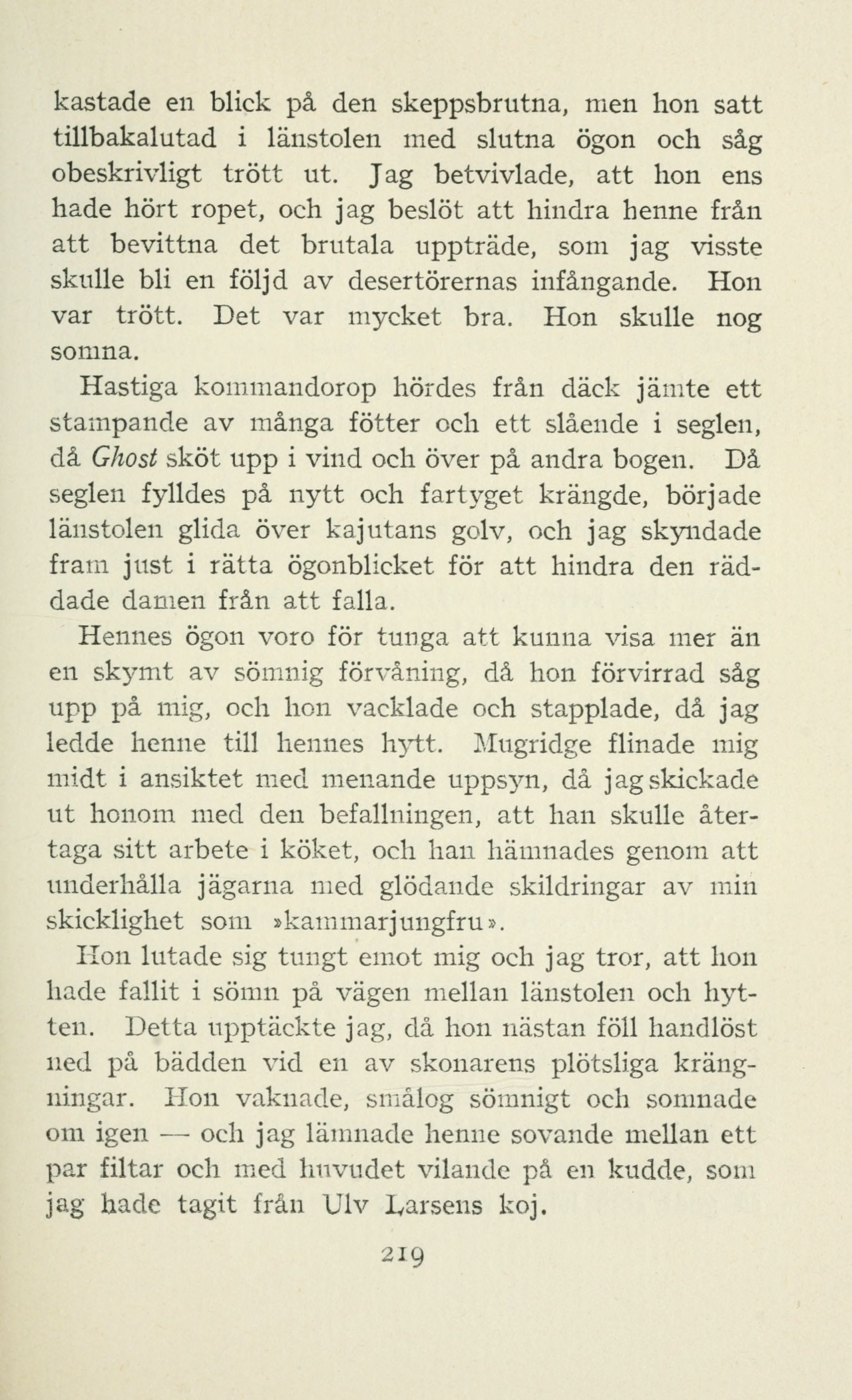 kastade en blick på den skeppsbrutna, men hon satt tillbakalutad i länstolen med slutna ögon och såg obeskrivligt trött ut. Jag betvivlade, att hon ens hade hört ropet, och jag beslöt att hindra henne från att bevittna det brutala uppträde, som jag visste skulle bli en följd av desertörernas infångande. Hon var trött. Det var mycket bra. Hon skulle nog somna.

Hastiga kommandorop hördes från däck jämte ett stampande av många fötter och ett slående i seglen, då Ghost sköt upp i vind och över på andra bogen. Då seglen fylldes på nytt och fartyget krängde, började länstolen glida över kajutans golv, och jag skyndade fram just i rätta ögonblicket för att hindra den räddade damen från att falla.

Hennes ögon voro för tunga att kunna visa mer än en skymt av sömnig förvåning, då hon förvirrad såg upp på mig, och hon vacklade och stapplade, då jag ledde henne till hennes hytt. Mugridge flinade mig midt i ansiktet med menande uppsyn, då jag skickade ut honom med den befallningen, att han skulle återtaga sitt arbete i köket, och han hämnades genom att underhålla jägarna med glödande skildringar av min skicklighet som »kammarjungfru».

Hon lutade sig tungt emot mig och jag tror, att hon hade fallit i sömn på vägen mellan länstolen och hytten. Detta upptäckte jag, då hon nästan föll handlöst ned på bädden vid en av skonarens plötsliga krängningar. Hon vaknade, smålog sömnigt och somnade om igen — och jag lämnade henne sovande mellan ett par filtar och med huvudet vilande på en kudde, som jag hade tagit från Ulv Larsens koj.

219